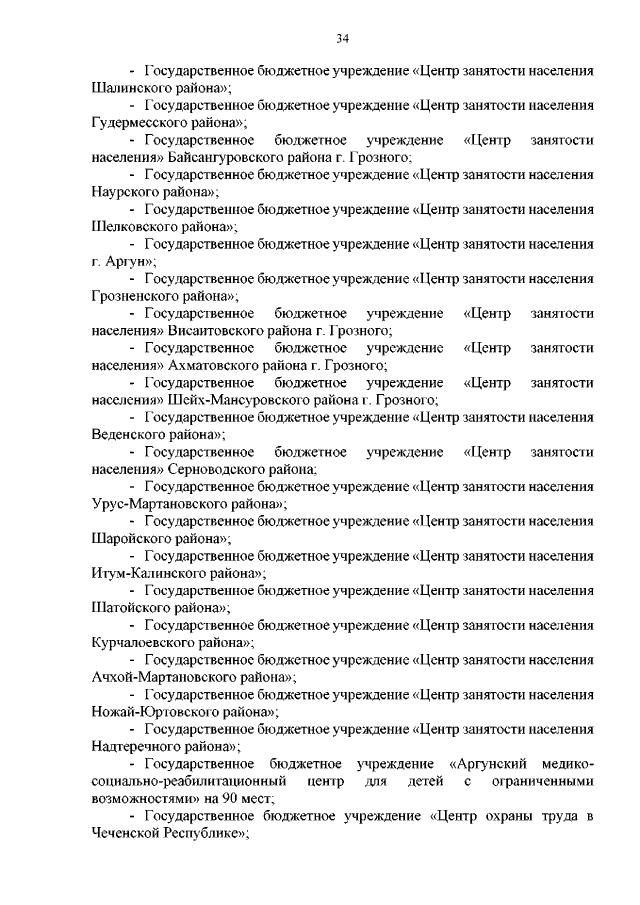 34

- Государственное бюджетное учреждение «Центр занятости населения Шалинского района»;

- Государственное бюджетное учреждение «Центр занятости населения Гудермесского района»;

- Государственное бюджетное учреждение «Центр занятости населения» Байсангуровского района г. Грозного;

- Государственное бюджетное учреждение «Центр занятости населения Наурского района»;

- Государственное бюджетное учреждение «Центр занятости населения Шелковского района»;

- Государственное бюджетное учреждение «Центр занятости населения г. Аргун»;

- Государственное бюджетное учреждение «Центр занятости населения Грозненского района»;

- Государственное бюджетное учреждение «Центр занятости населения» Висаитовского района г. Грозного;

- Государственное бюджетное учреждение «Центр занятости населения» Ахматовского района г. Грозного;

- Государственное бюджетное учреждение «Центр занятости населения» Шейх-Мансуровского района г. Грозного;

- Государственное бюджетное учреждение «Центр занятости населения Веденского района»;

- Государственное бюджетное учреждение «Центр занятости населения» Серноводского района;

- Государственное бюджетное учреждение «Центр занятости населения Урус-Мартановского района»;

- Государственное бюджетное учреждение «Центр занятости населения Шаройского района»;

- Государственное бюджетное учреждение «Центр занятости населения Итум-Калинского района»;

- Государственное бюджетное учреждение «Центр занятости населения Шатойского района»;

- Государственное бюджетное учреждение «Центр занятости населения Курчалоевского района»;

- Государственное бюджетное учреждение «Центр занятости населения Ачхой-Мартановского района»;

- Государственное бюджетное учреждение «Центр занятости населения Ножай-Юртовского района»;

- Государственное бюджетное учреждение «Центр занятости населения Надтеречного района»;

- Государственное бюджетное учреждение «Аргунский медико-социально-реабилитационный центр для детей с ограниченными возможностями» на 90 мест;

- Государственное бюджетное учреждение «Центр охраны труда в Чеченской Республике»;